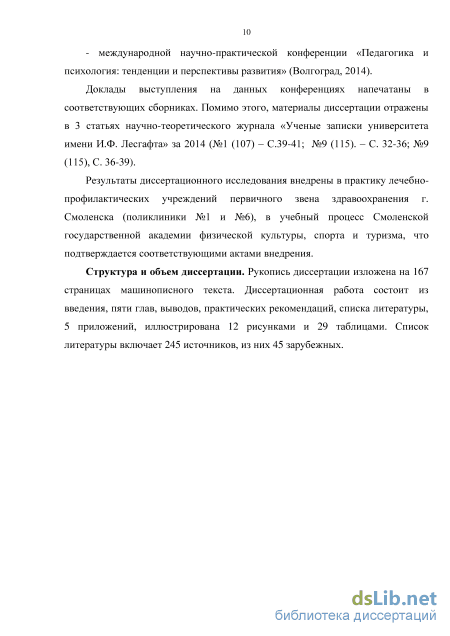 10

- международной научно-практической конференции «Педагогика и психология: тенденции и перспективы развития» (Волгоград, 2014).

Доклады выступления на данных конференциях напечатаны в соответствующих сборниках. Помимо этого, материалы диссертации отражены в 3 статьях научно-теоретического журнала «Ученые записки университета имени И.Ф. Лесгафта» за 2014 (№1 (107) – С.39-41; №9 (115). – С. 32-36; №9 (115), С. 36-39).

Результаты диссертационного исследования внедрены в практику лечебно-профилактических учреждений первичного звена здравоохранения г. Смоленска (поликлиники №1 и №6), в учебный процесс Смоленской государственной академии физической культуры, спорта и туризма, что подтверждается соответствующими актами внедрения.

Структура и объем диссертации. Рукопись диссертации изложена на 167 страницах машинописного текста. Диссертационная работа состоит из введения, пяти глав, выводов, практических рекомендаций, списка литературы, 5 приложений, иллюстрирована 12 рисунками и 29 таблицами. Список литературы включает 245 источников, из них 45 зарубежных.

dsLib.net
библиотека диссертаций